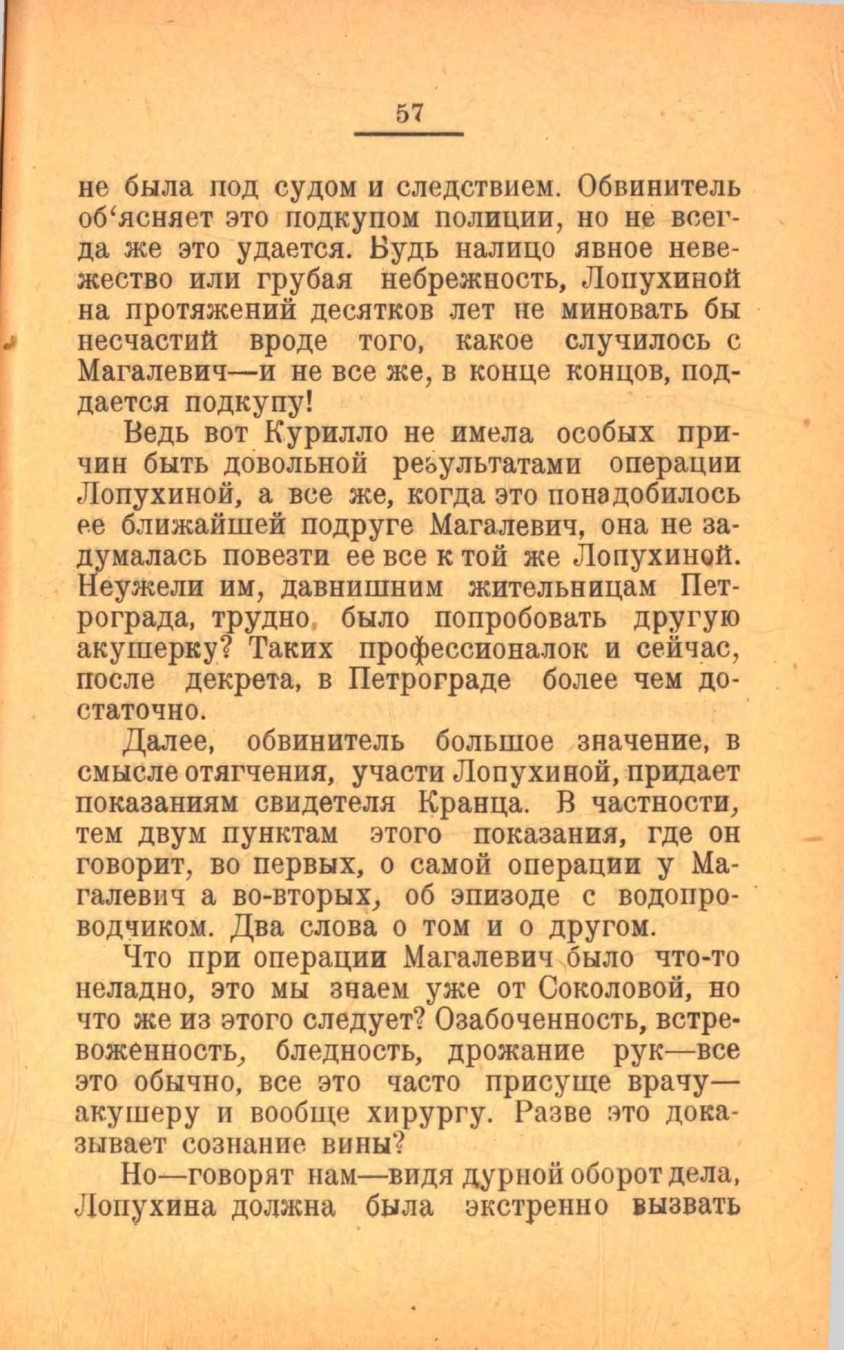 57

не была под судом и следствием. Обвинитель об'ясняет это подкупом полиции, но не всегда же это удается. Будь налицо явное невежество или грубая небрежность, Лопухиной на протяжений десятков лет не миновать бы несчастий вроде того, какое случилось с Магалевич—и не все же, в конце концов, поддается подкупу!

Ведь вот Курилло не имела особых причин быть довольной результатами операции Лопухиной, а все же, когда это понадобилось ее ближайшей подруге Магалевич, она не задумалась повезти ее все к той же Лопухиной. Неужели им, давнишним жительницам Петрограда, трудно было попробовать другую акушерку? Таких профессионалок и сейчас, после декрета, в Петрограде более чем достаточно.

Далее, обвинитель большое значение, в смысле отягчения, участи Лопухиной, придает показаниям свидетеля Кранца. В частности, тем двум пунктам этого показания, где он говорит, во первых, о самой операции у Магалевич а во-вторых, об эпизоде с водопроводчиком. Два слова о том и о другом.

Что при операции Магалевич было что-то неладно, это мы знаем уже от Соколовой, но что же из этого следует? Озабоченность, встревоженность, бледность, дрожание рук—все это обычно, все это часто присуще врачу—акушеру и вообще хирургу. Разве это доказывает сознание вины?

Но—говорят нам—видя дурной оборот дела, Лопухина должна была экстренно вызвать